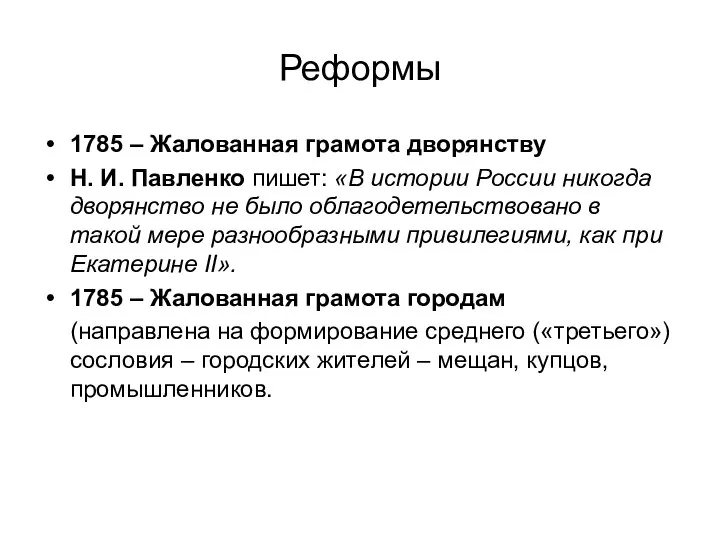 Реформы

• 1785 – Жалованная грамота дворянству

• Н. И. Павленко пишет: «В истории России никогда дворянство не было облагодетельствовано в такой мере разнообразными привилегиями, как при Екатерине II».

• 1785 – Жалованная грамота городам

(направлена на формирование среднего («третьего») сословия – городских жителей – мещан, купцов, промышленников.